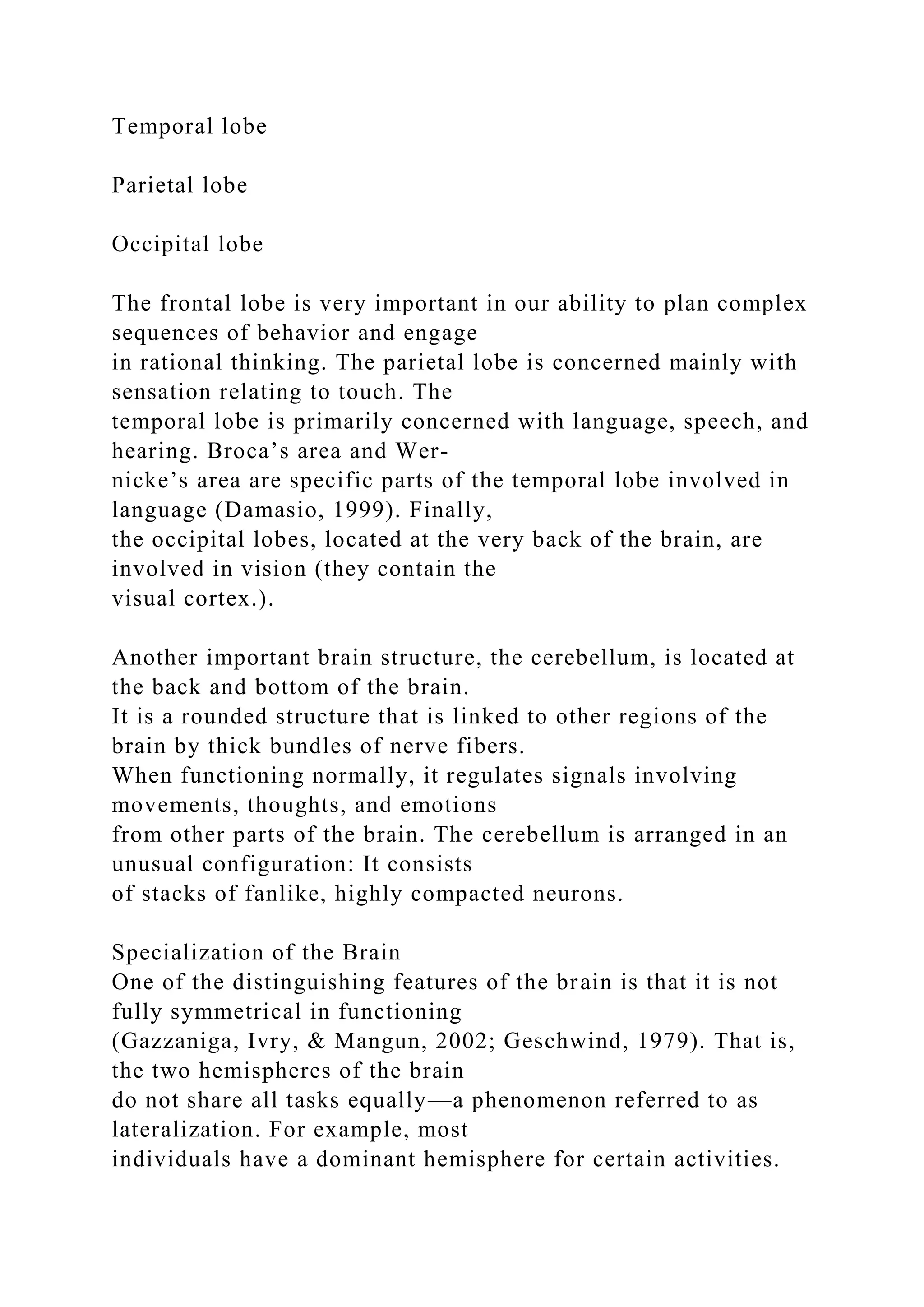 Temporal lobe

Parietal lobe

Occipital lobe

The frontal lobe is very important in our ability to plan complex sequences of behavior and engage in rational thinking. The parietal lobe is concerned mainly with sensation relating to touch. The temporal lobe is primarily concerned with language, speech, and hearing. Broca’s area and Wernicke’s area are specific parts of the temporal lobe involved in language (Damasio, 1999). Finally, the occipital lobes, located at the very back of the brain, are involved in vision (they contain the visual cortex.).

Another important brain structure, the cerebellum, is located at the back and bottom of the brain. It is a rounded structure that is linked to other regions of the brain by thick bundles of nerve fibers. When functioning normally, it regulates signals involving movements, thoughts, and emotions from other parts of the brain. The cerebellum is arranged in an unusual configuration: It consists of stacks of fanlike, highly compacted neurons.

Specialization of the Brain
One of the distinguishing features of the brain is that it is not fully symmetrical in functioning (Gazzaniga, Ivry, & Mangun, 2002; Geschwind, 1979). That is, the two hemispheres of the brain do not share all tasks equally—a phenomenon referred to as lateralization. For example, most individuals have a dominant hemisphere for certain activities.